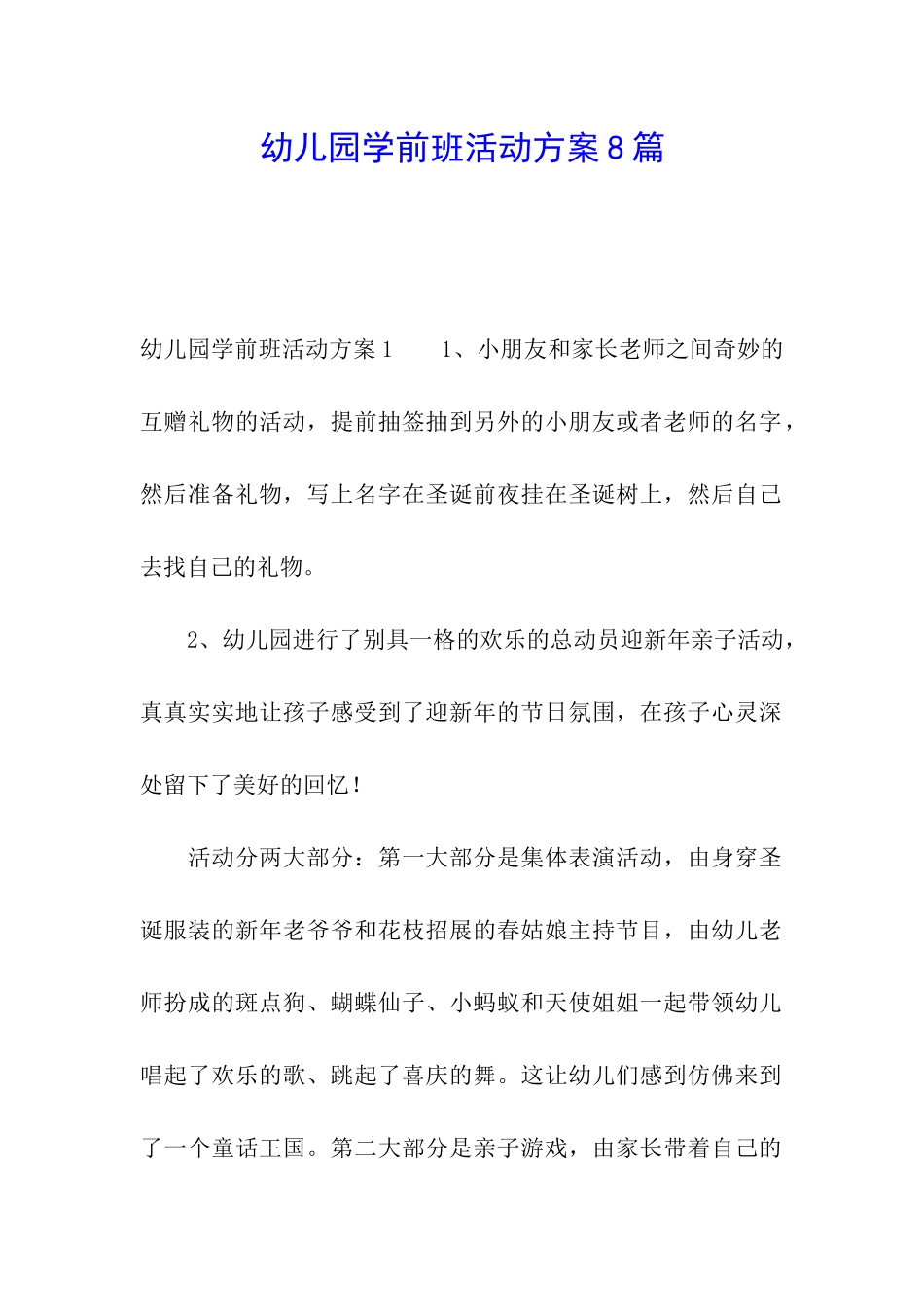 幼儿园学前班活动方案8篇

幼儿园学前班活动方案1　　1、小朋友和家长老师之间奇妙的互赠礼物的活动，提前抽签抽到另外的小朋友或者老师的名字，然后准备礼物，写上名字在圣诞前夜挂在圣诞树上，然后自己去找自己的礼物。

2、幼儿园进行了别具一格的欢乐的总动员迎新年亲子活动，真真实实地让孩子感受到了迎新年的节日氛围，在孩子心灵深处留下了美好的回忆！

活动分两大部分：第一大部分是集体表演活动，由身穿圣诞服装的新年老爷爷和花枝招展的春姑娘主持节目，由幼儿老师扮成的斑点狗、蝴蝶仙子、小蚂蚁和天使姐姐一起带领幼儿唱起了欢乐的歌、跳起了喜庆的舞。这让幼儿们感到仿佛来到了一个童话王国。第二大部分是亲子游戏，由家长带着自己的